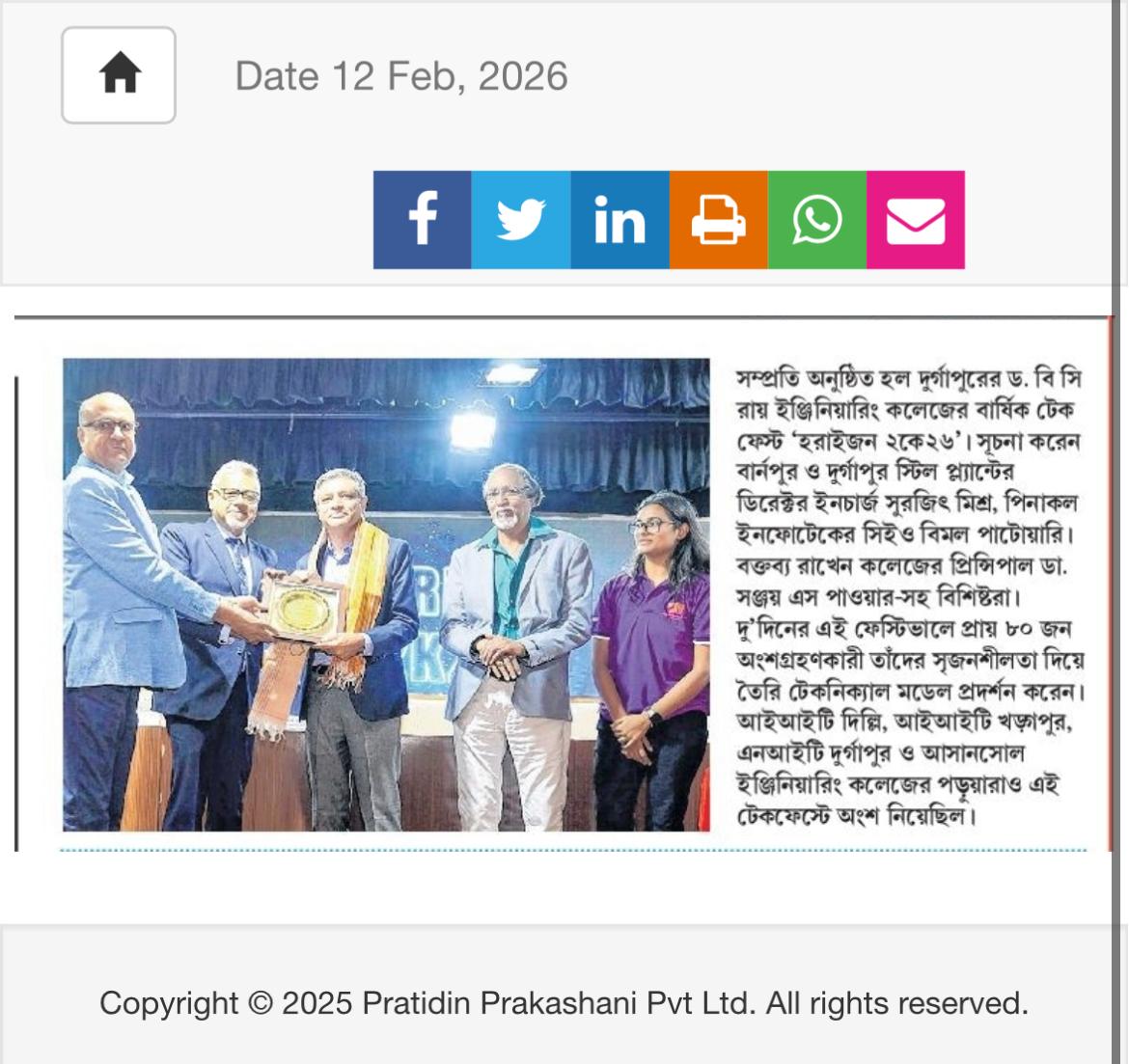 Date 12 Feb, 2026

সম্প্রতি অনুষ্ঠিত হল দুর্গাপুরের ড. বি সি রায় ইঞ্জিনিয়ারিং কলেজের বার্ষিক টেক ফেস্ট 'হরাইজন ২কে২৬'। সূচনা করেন বার্নপুর ও দুর্গাপুর স্টিল প্ল্যান্টের ডিরেক্টর ইনচার্জ সুরজিৎ মিশ্র, পিনাকল ইনফোটেকের সিইও বিমল পাটোয়ারি। বক্তব্য রাখেন কলেজের প্রিন্সিপাল ডা. সঞ্জয় এস পাওয়ার-সহ বিশিষ্টরা। দু'দিনের এই ফেস্টিভালে প্রায় ৮০ জন অংশগ্রহণকারী তাঁদের সৃজনশীলতা দিয়ে তৈরি টেকনিক্যাল মডেল প্রদর্শন করেন। আইআইটি দিল্লি, আইআইটি খড়্গপুর, এনআইটি দুর্গাপুর ও আসানসোল ইঞ্জিনিয়ারিং কলেজের পড়ুয়ারাও এই টেকফেস্টে অংশ নিয়েছিল।

Copyright © 2025 Pratidin Prakashani Pvt Ltd. All rights reserved.